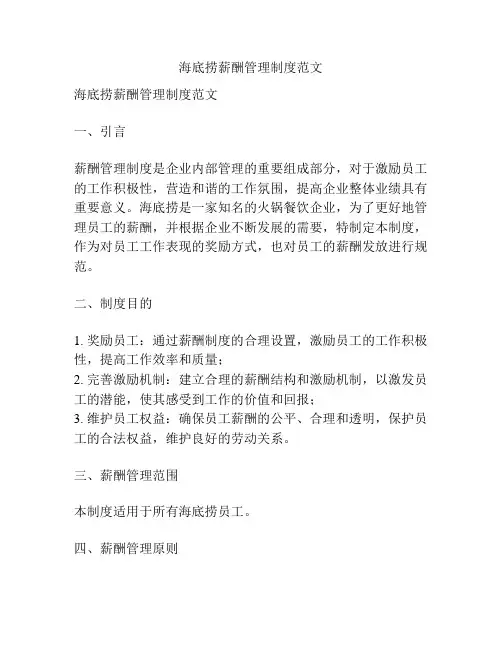 海底捞薪酬管理制度范文

海底捞薪酬管理制度范文

一、引言

薪酬管理制度是企业内部管理的重要组成部分，对于激励员工的工作积极性，营造和谐的工作氛围，提高企业整体业绩具有重要意义。海底捞是一家知名的火锅餐饮企业，为了更好地管理员工的薪酬，并根据企业不断发展的需要，特制定本制度，作为对员工工作表现的奖励方式，也对员工的薪酬发放进行规范。

二、制度目的

1. 奖励员工：通过薪酬制度的合理设置，激励员工的工作积极性，提高工作效率和质量；
2. 完善激励机制：建立合理的薪酬结构和激励机制，以激发员工的潜能，使其感受到工作的价值和回报；
3. 维护员工权益：确保员工薪酬的公平、合理和透明，保护员工的合法权益，维护良好的劳动关系。

三、薪酬管理范围

本制度适用于所有海底捞员工。

四、薪酬管理原则